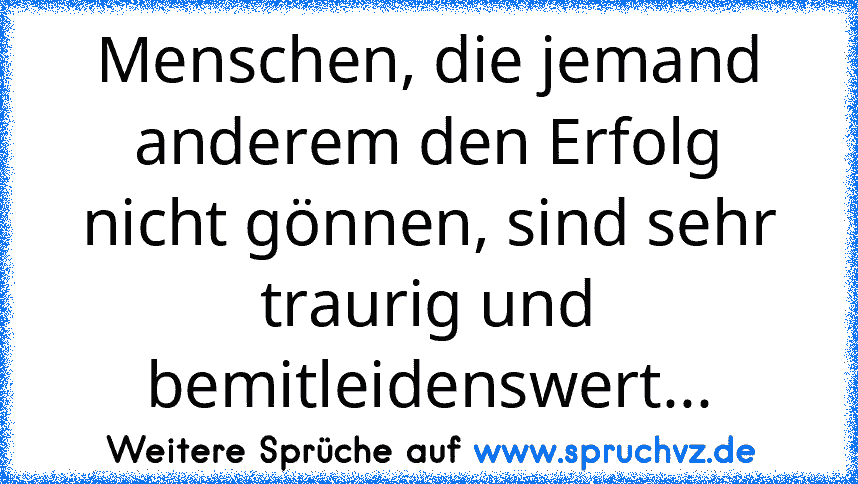 Menschen, die jemand anderem den Erfolg nicht gönnen, sind sehr traurig und bemitleidenswert...

Weitere Sprüche auf www.spruchvz.de